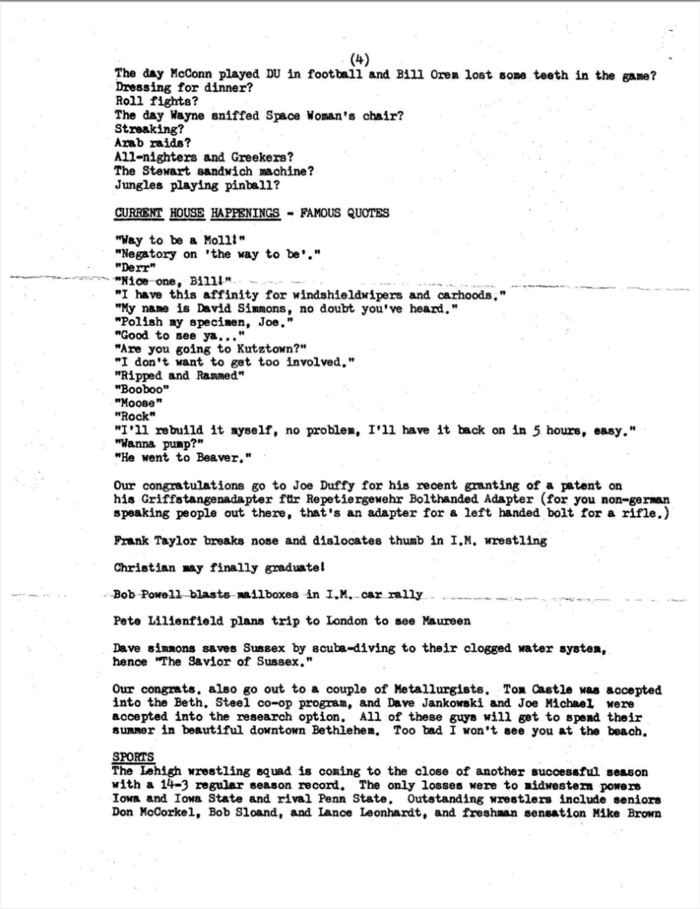 (4)

The day McConn played DU in football and Bill Orem lost some teeth in the game?
Dressing for dinner?
Roll fights?
The day Wayne sniffed Space Woman's chair?
Streaking?
Arab raids?
All-nighters and Greekers?
The Stewart sandwich machine?
Jungles playing pinball?

CURRENT HOUSE HAPPENINGS - FAMOUS QUOTES

"Way to be a Moll!"
"Negatory on 'the way to be'."
"Derr"
"Nice one, Bill!"
"I have this affinity for windshieldwipers and carhoods."
"My name is David Simmons, no doubt you've heard."
"Polish my specimen, Joe."
"Good to see ya..."
"Are you going to Kutztown?"
"I don't want to get too involved."
"Ripped and Rammed"
"Booboo"
"Moose"
"Rock"
"I'll rebuild it myself, no problem, I'll have it back on in 5 hours, easy."
"Wanna pump?"
"He went to Beaver."

Our congratulations go to Joe Duffy for his recent granting of a patent on his Griffstangenadapter für Repetiergewehr Bolthanded Adapter (for you non-german speaking people out there, that's an adapter for a left handed bolt for a rifle.)

Frank Taylor breaks nose and dislocates thumb in I.M. wrestling

Christian may finally graduate!

Bob Powell blasts mailboxes in I.M. car rally

Pete Lilienfield plans trip to London to see Maureen

Dave simmons saves Sussex by scuba-diving to their clogged water system, hence "The Savior of Sussex."

Our congrats. also go out to a couple of Metallurgists. Tom Castle was accepted into the Beth. Steel co-op program, and Dave Jankowski and Joe Michael were accepted into the research option. All of these guys will get to spend their summer in beautiful downtown Bethlehem. Too bad I won't see you at the beach.

SPORTS
The Lehigh wrestling squad is coming to the close of another successful season with a 14-3 regular season record. The only losses were to midwestern powers Iowa and Iowa State and rival Penn State. Outstanding wrestlers include seniors Don McCorkel, Bob Sloand, and Lance Leonhardt, and freshman sensation Mike Brown